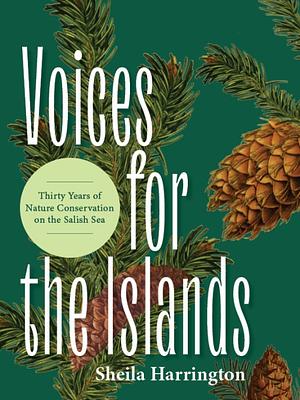 Voices for the Islands

Thirty Years of Nature Conservation on the Salish Sea

Sheila Harrington